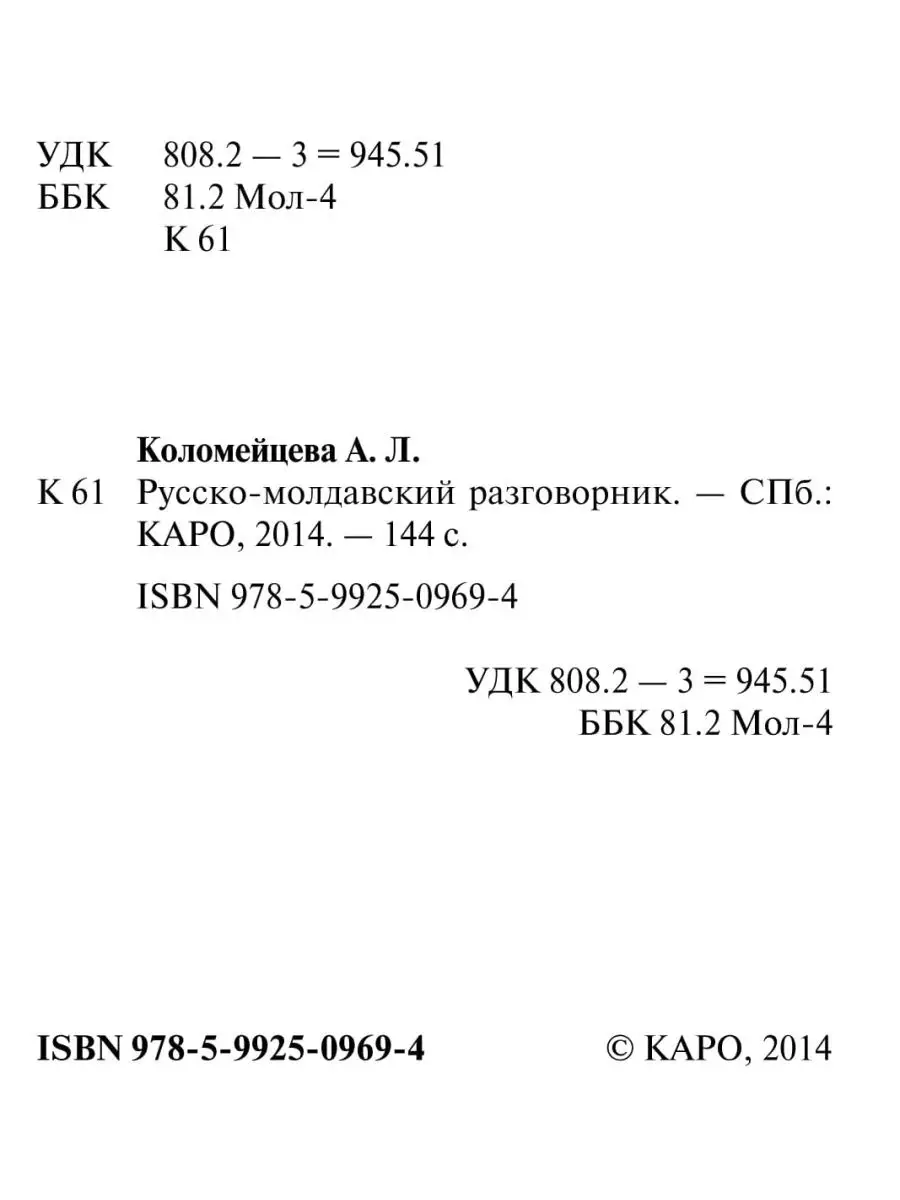 УДК 808.2 — 3 = 945.51
ББК 81.2 Мол-4
К 61

Коломейцева А. Л.
К 61 Русско-молдавский разговорник. — СПб.: КАРО, 2014. — 144 с.

ISBN 978-5-9925-0969-4

УДК 808.2 — 3 = 945.51
ББК 81.2 Мол-4

ISBN 978-5-9925-0969-4 © КАРО, 2014